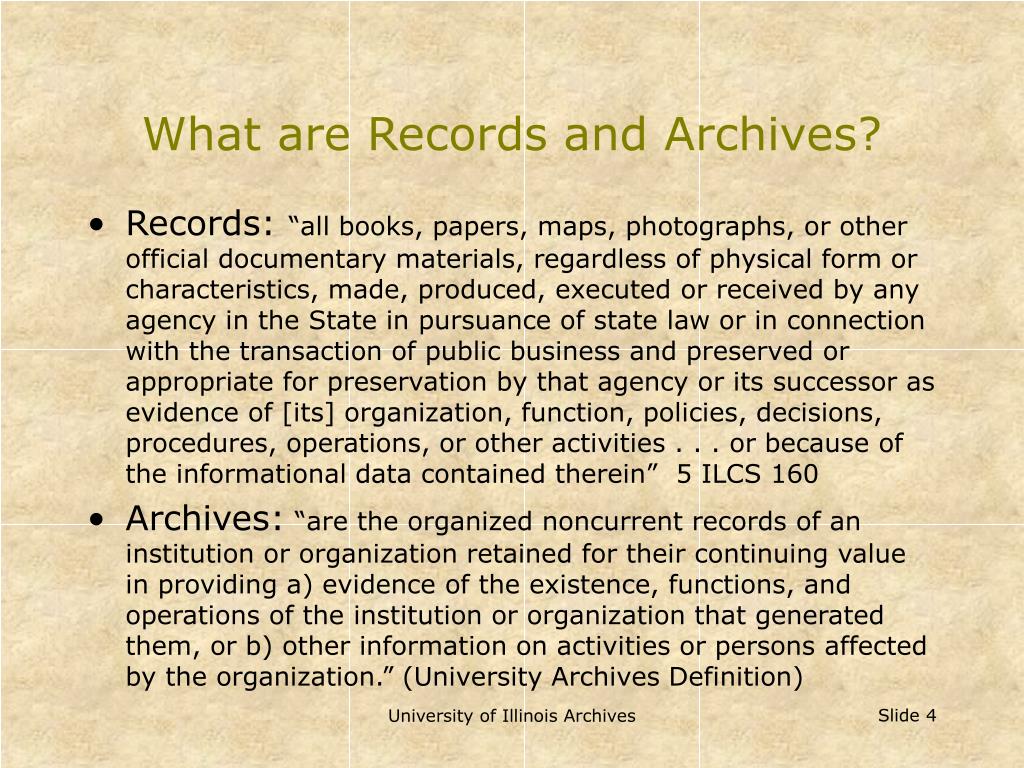 What are Records and Archives?

• Records: “all books, papers, maps, photographs, or other official documentary materials, regardless of physical form or characteristics, made, produced, executed or received by any agency in the State in pursuance of state law or in connection with the transaction of public business and preserved or appropriate for preservation by that agency or its successor as evidence of [its] organization, function, policies, decisions, procedures, operations, or other activities . . . or because of the informational data contained therein” 5 ILCS 160

• Archives: “are the organized noncurrent records of an institution or organization retained for their continuing value in providing a) evidence of the existence, functions, and operations of the institution or organization that generated them, or b) other information on activities or persons affected by the organization.” (University Archives Definition)

University of Illinois Archives

Slide 4